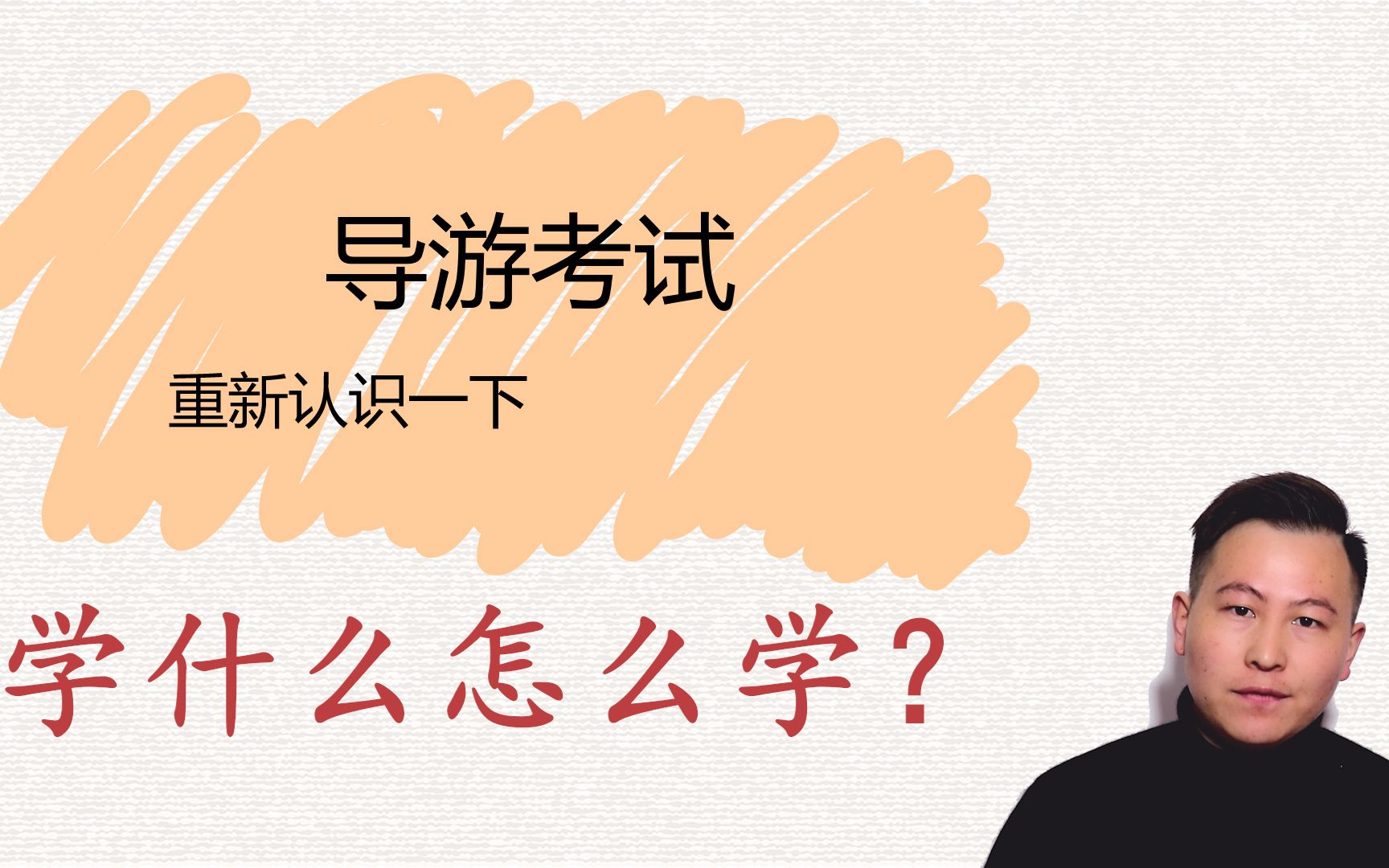 导游考试

重新认识一下

学什么怎么学？